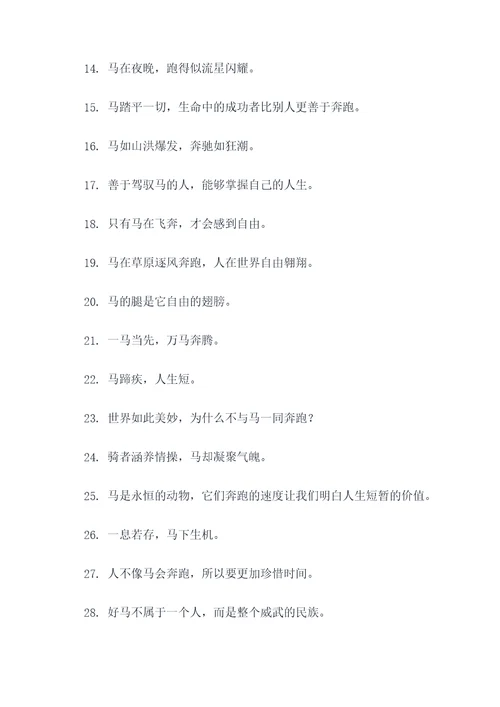 14. 马在夜晚，跑得似流星闪耀。

15. 马踏平一切，生命中的成功者比别人更善于奔跑。

16. 马如山洪爆发，奔驰如狂潮。

17. 善于驾驭马的人，能够掌握自己的人生。

18. 只有马在飞奔，才会感到自由。

19. 马在草原逐风奔跑，人在世界自由翱翔。

20. 马的腿是它自由的翅膀。

21. 一马当先，万马奔腾。

22. 马蹄疾，人生短。

23. 世界如此美妙，为什么不与马一同奔跑？

24. 骑者涵养情操，马却凝聚气魄。

25. 马是永恒的动物，它们奔跑的速度让我们明白人生短暂的价值。

26. 一息若存，马下生机。

27. 人不像马会奔跑，所以要更加珍惜时间。

28. 好马不属于一个人，而是整个威武的民族。